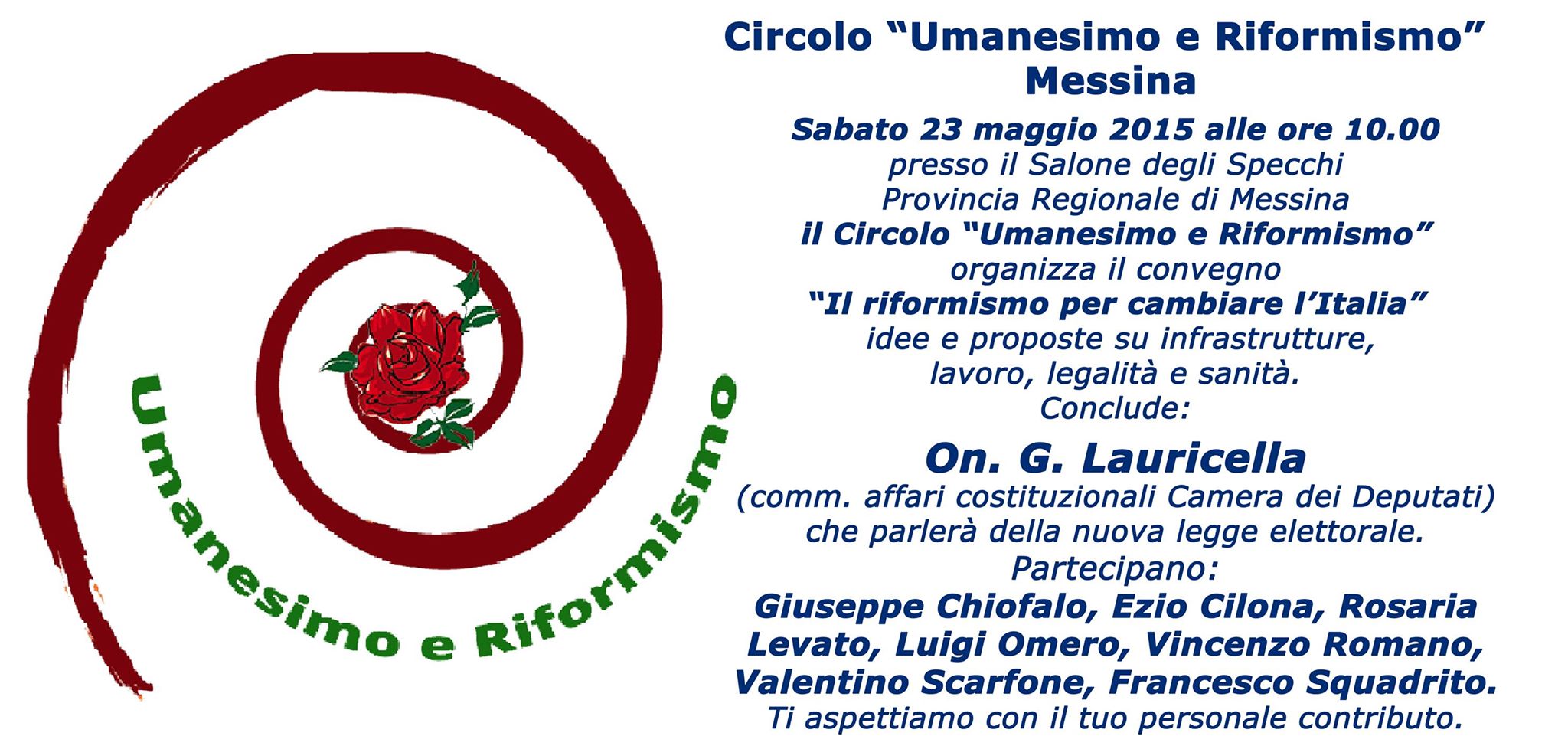 Umanesimo e Riformismo

Circolo "Umanesimo e Riformismo"
Messina

Sabato 23 maggio 2015 alle ore 10.00
presso il Salone degli Specchi
Provincia Regionale di Messina
il Circolo "Umanesimo e Riformismo"
organizza il convegno
"Il riformismo per cambiare l'Italia"
idee e proposte su infrastrutture,
lavoro, legalità e sanità.
Conclude:
On. G. Lauricella
(comm. affari costituzionali Camera dei Deputati)
che parlerà della nuova legge elettorale.
Partecipano:
Giuseppe Chiofalo, Ezio Cilona, Rosaria Levato, Luigi Omero, Vincenzo Romano, Valentino Scarfone, Francesco Squadrito.
Ti aspettiamo con il tuo personale contributo.